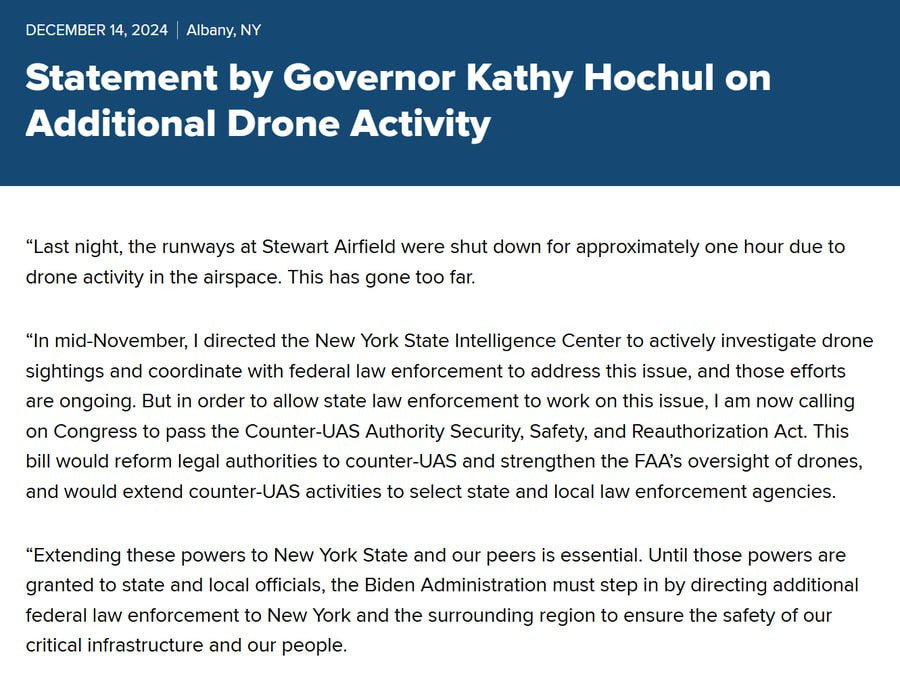 DECEMBER 14, 2024 | Albany, NY

Statement by Governor Kathy Hochul on Additional Drone Activity

“Last night, the runways at Stewart Airfield were shut down for approximately one hour due to drone activity in the airspace. This has gone too far.

“In mid-November, I directed the New York State Intelligence Center to actively investigate drone sightings and coordinate with federal law enforcement to address this issue, and those efforts are ongoing. But in order to allow state law enforcement to work on this issue, I am now calling on Congress to pass the Counter-UAS Authority Security, Safety, and Reauthorization Act. This bill would reform legal authorities to counter-UAS and strengthen the FAA’s oversight of drones, and would extend counter-UAS activities to select state and local law enforcement agencies.

“Extending these powers to New York State and our peers is essential. Until those powers are granted to state and local officials, the Biden Administration must step in by directing additional federal law enforcement to New York and the surrounding region to ensure the safety of our critical infrastructure and our people.